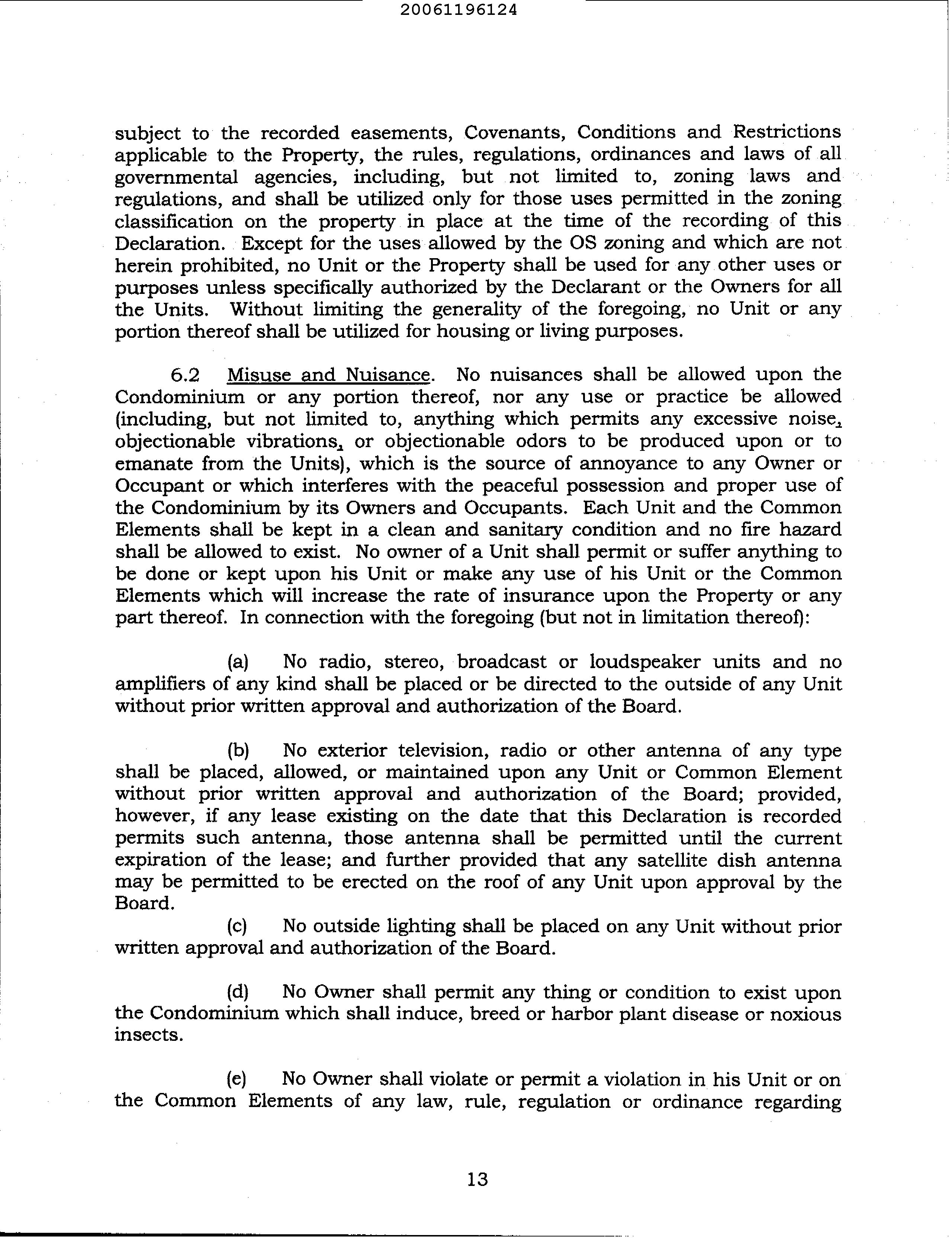 20061196124

subject to the recorded easements, Covenants, Conditions and Restrictions applicable to the Property, the rules, regulations, ordinances and laws of all governmental agencies, including, but not limited to, zoning laws and regulations, and shall be utilized only for those uses permitted in the zoning classification on the property in place at the time of the recording of this Declaration. Except for the uses allowed by the OS zoning and which are not herein prohibited, no Unit or the Property shall be used for any other uses or purposes unless specifically authorized by the Declarant or the Owners for all the Units. Without limiting the generality of the foregoing, no Unit or any portion thereof shall be utilized for housing or living purposes.

6.2 Misuse and Nuisance. No nuisances shall be allowed upon the Condominium or any portion thereof, nor any use or practice be allowed (including, but not limited to, anything which permits any excessive noise, objectionable vibrations, or objectionable odors to be produced upon or to emanate from the Units), which is the source of annoyance to any Owner or Occupant or which interferes with the peaceful possession and proper use of the Condominium by its Owners and Occupants. Each Unit and the Common Elements shall be kept in a clean and sanitary condition and no fire hazard shall be allowed to exist. No owner of a Unit shall permit or suffer anything to be done or kept upon his Unit or make any use of his Unit or the Common Elements which will increase the rate of insurance upon the Property or any part thereof. In connection with the foregoing (but not in limitation thereof):

(a) No radio, stereo, broadcast or loudspeaker units and no amplifiers of any kind shall be placed or be directed to the outside of any Unit without prior written approval and authorization of the Board.

(b) No exterior television, radio or other antenna of any type shall be placed, allowed, or maintained upon any Unit or Common Element without prior written approval and authorization of the Board; provided, however, if any lease existing on the date that this Declaration is recorded permits such antenna, those antenna shall be permitted until the current expiration of the lease; and further provided that any satellite dish antenna may be permitted to be erected on the roof of any Unit upon approval by the Board.

(c) No outside lighting shall be placed on any Unit without prior written approval and authorization of the Board.

(d) No Owner shall permit any thing or condition to exist upon the Condominium which shall induce, breed or harbor plant disease or noxious insects.

(e) No Owner shall violate or permit a violation in his Unit or on the Common Elements of any law, rule, regulation or ordinance regarding

13